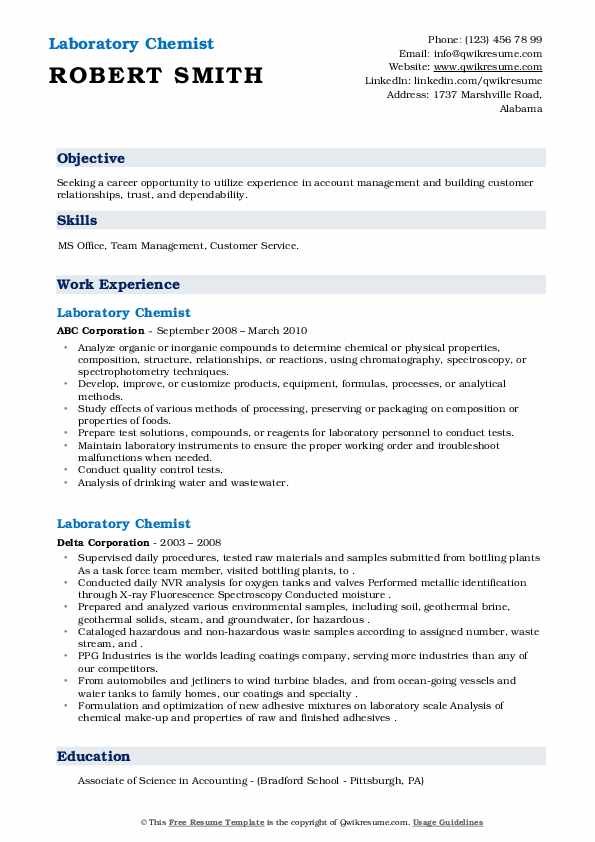 Laboratory Chemist
ROBERT SMITH

Phone: (123) 456 78 99
Email: info@qwikresume.com
Website: www.qwikresume.com
LinkedIn: linkedin.com/qwikresume
Address: 1737 Marshville Road, Alabama

Objective

Seeking a career opportunity to utilize experience in account management and building customer relationships, trust, and dependability.

Skills

MS Office, Team Management, Customer Service.

Work Experience

Laboratory Chemist

ABC Corporation - September 2008 – March 2010

- Analyze organic or inorganic compounds to determine chemical or physical properties, composition, structure, relationships, or reactions, using chromatography, spectroscopy, or spectrophotometry techniques.
- Develop, improve, or customize products, equipment, formulas, processes, or analytical methods.
- Study effects of various methods of processing, preserving or packaging on composition or properties of foods.
- Prepare test solutions, compounds, or reagents for laboratory personnel to conduct tests.
- Maintain laboratory instruments to ensure the proper working order and troubleshoot malfunctions when needed.
- Conduct quality control tests.
- Analysis of drinking water and wastewater.

Laboratory Chemist

Delta Corporation - 2003 – 2008

- Supervised daily procedures, tested raw materials and samples submitted from bottling plants As a task force team member, visited bottling plants, to .
- Conducted daily NVR analysis for oxygen tanks and valves Performed metallic identification through X-ray Fluorescence Spectroscopy Conducted moisture .
- Prepared and analyzed various environmental samples, including soil, geothermal brine, geothermal solids, steam, and groundwater, for hazardous .
- Cataloged hazardous and non-hazardous waste samples according to assigned number, waste stream, and .
- PPG Industries is the worlds leading coatings company, serving more industries than any of our competitors.
- From automobiles and jetliners to wind turbine blades, and from ocean-going vessels and water tanks to family homes, our coatings and specialty .
- Formulation and optimization of new adhesive mixtures on laboratory scale Analysis of chemical make-up and properties of raw and finished adhesives .

Education

Associate of Science in Accounting - (Bradford School - Pittsburgh, PA)

© This Free Resume Template is the copyright of Qwikresume.com. Usage Guidelines